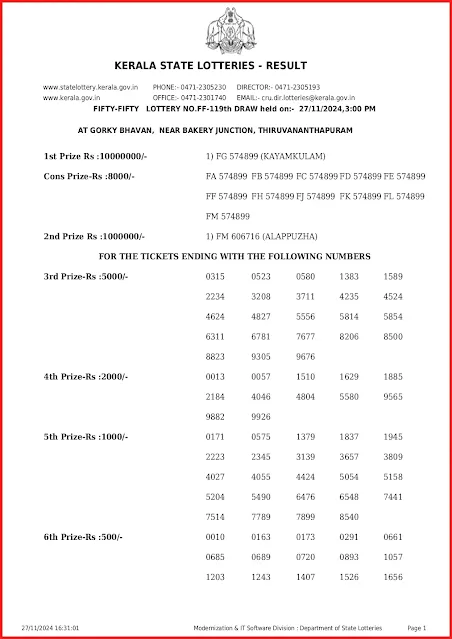 KERALA STATE LOTTERIES - RESULT

www.statelottery.kerala.gov.in PHONE:- 0471-2305230 DIRECTOR:- 0471-2305193
www.kerala.gov.in OFFICE:- 0471-2301740 EMAIL:- cru.dir.lotteries@kerala.gov.in

FIFTY-FIFTY LOTTERY NO.FF-119th DRAW held on:- 27/11/2024,3:00 PM

AT GORKY BHAVAN, NEAR BAKERY JUNCTION, THIRUVANANTHAPURAM

1st Prize Rs :10000000/- 1) FG 574899 (KAYAMKULAM)

Cons Prize-Rs :8000/- FA 574899 FB 574899 FC 574899 FD 574899 FE 574899 FF 574899 FH 574899 FJ 574899 FK 574899 FL 574899 FM 574899

2nd Prize Rs :1000000/- 1) FM 606716 (ALAPPUZHA)

FOR THE TICKETS ENDING WITH THE FOLLOWING NUMBERS

3rd Prize-Rs :5000/-
0315 0523 0580 1383 1589
2234 3208 3711 4235 4524
4624 4827 5556 5814 5854
6311 6781 7677 8206 8500
8823 9305 9676

4th Prize-Rs :2000/-
0013 0057 1510 1629 1885
2184 4046 4804 5580 9565
9882 9926

5th Prize-Rs :1000/-
0171 0575 1379 1837 1945
2223 2345 3139 3657 3809
4027 4055 4424 5054 5158
5204 5490 6476 6548 7441
7514 7789 7899 8540

6th Prize-Rs :500/-
0010 0163 0173 0291 0661
0685 0689 0720 0893 1057
1203 1243 1407 1526 1656

27/11/2024 16:31:01 Modernization & IT Software Division : Department of State Lotteries Page 1